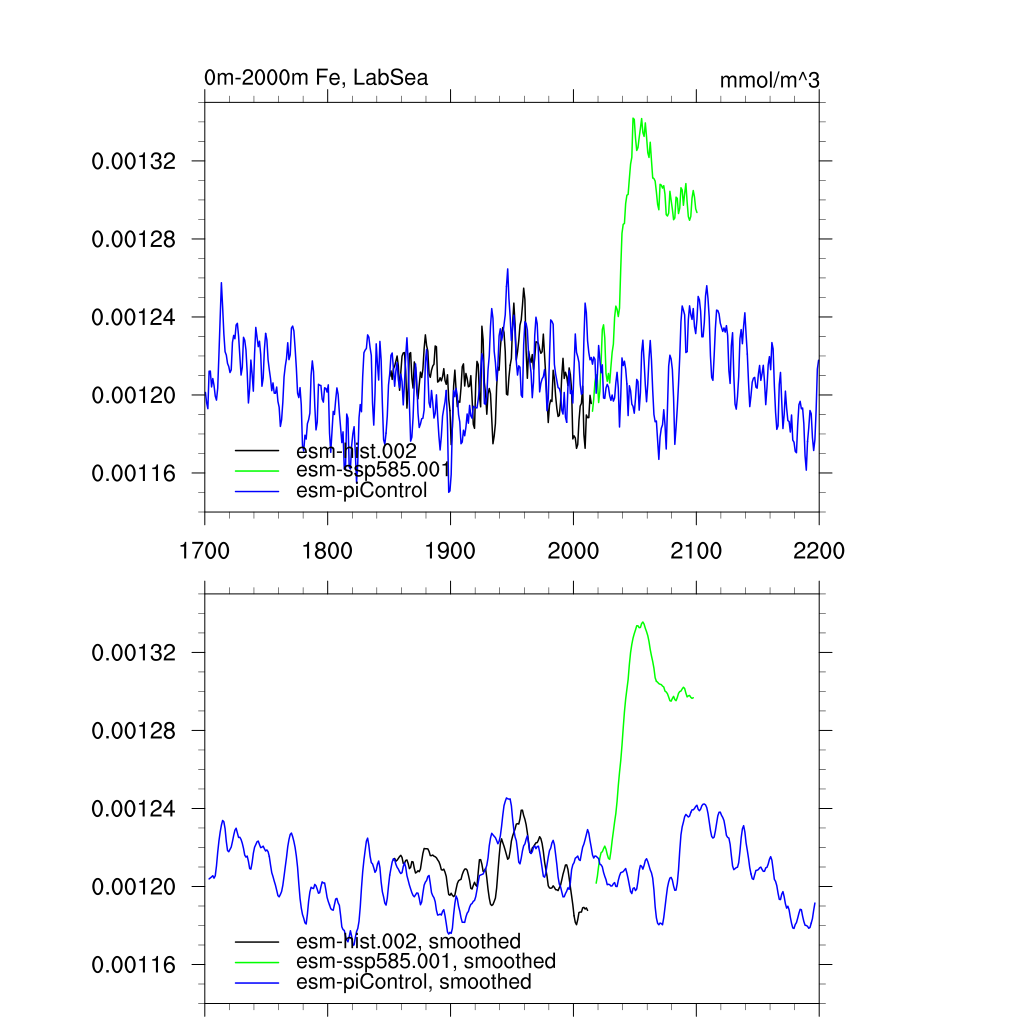 0m-2000m Fe, LabSea

mmol/m^3

0.00132
0.00128
0.00124
0.00120
0.00116

esm-hist.002
esm-ssp585.001
esm-piControl

1700
1800
1900
2000
2100
2200

0.00132
0.00128
0.00124
0.00120
0.00116

esm-hist.002, smoothed
esm-ssp585.001, smoothed
esm-piControl, smoothed